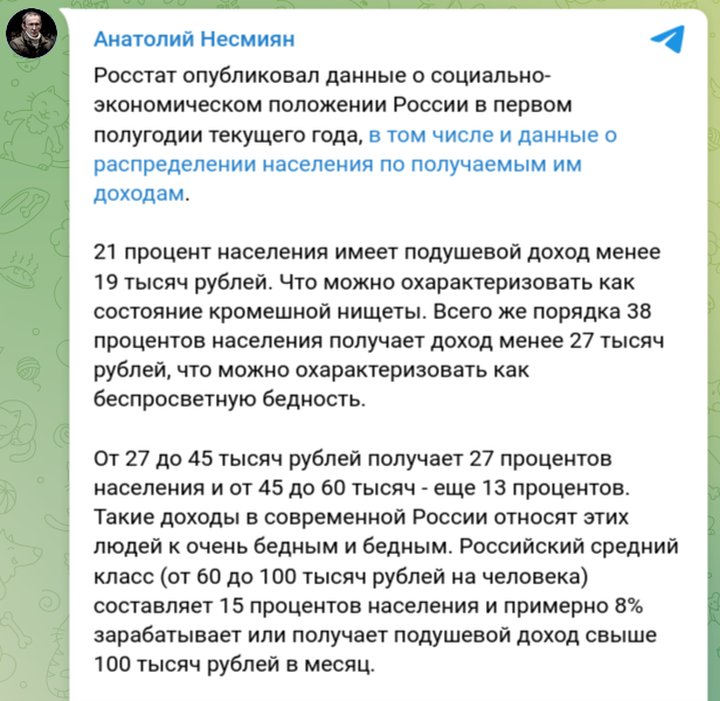 Анатолий Несмиян

Росстат опубликовал данные о социально-экономическом положении России в первом полугодии текущего года, в том числе и данные о распределении населения по получаемым им доходам.

21 процент населения имеет подушевой доход менее 19 тысяч рублей. Что можно охарактеризовать как состояние кромешной нищеты. Всего же порядка 38 процентов населения получает доход менее 27 тысяч рублей, что можно охарактеризовать как беспросветную бедность.

От 27 до 45 тысяч рублей получает 27 процентов населения и от 45 до 60 тысяч - еще 13 процентов. Такие доходы в современной России относят этих людей к очень бедным и бедным. Российский средний класс (от 60 до 100 тысяч рублей на человека) составляет 15 процентов населения и примерно 8% зарабатывает или получает подушевой доход свыше 100 тысяч рублей в месяц.